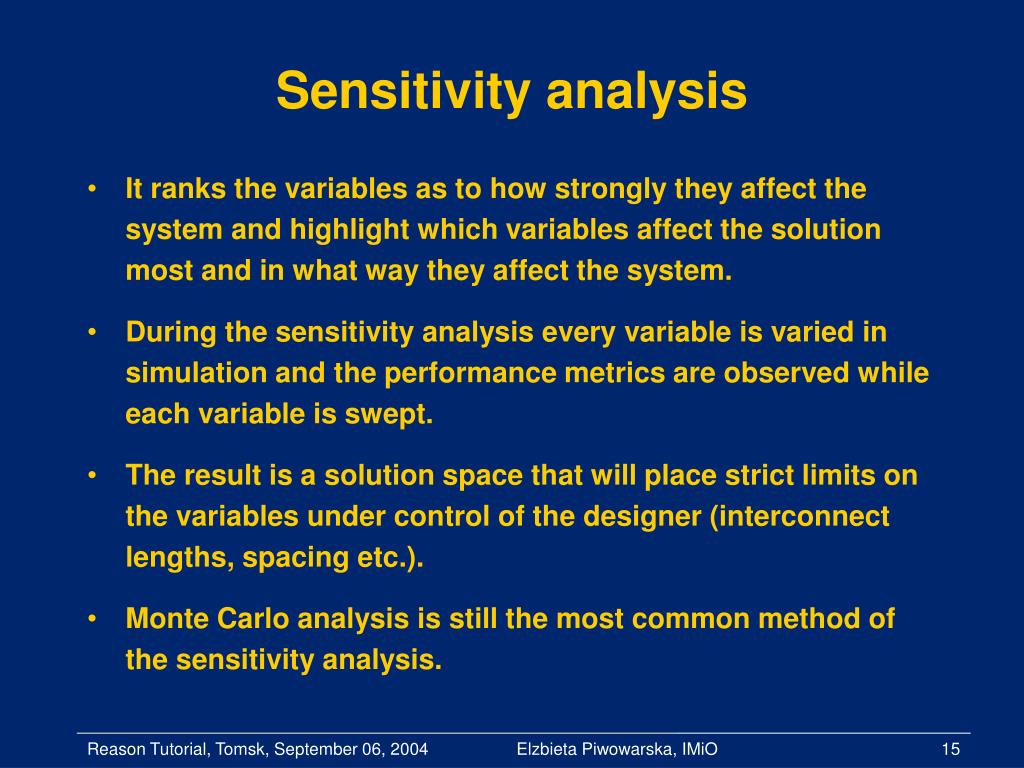 Sensitivity analysis

• It ranks the variables as to how strongly they affect the system and highlight which variables affect the solution most and in what way they affect the system.

• During the sensitivity analysis every variable is varied in simulation and the performance metrics are observed while each variable is swept.

• The result is a solution space that will place strict limits on the variables under control of the designer (interconnect lengths, spacing etc.).

• Monte Carlo analysis is still the most common method of the sensitivity analysis.

Reason Tutorial, Tomsk, September 06, 2004

Elzbieta Piwowarska, IMiO

15